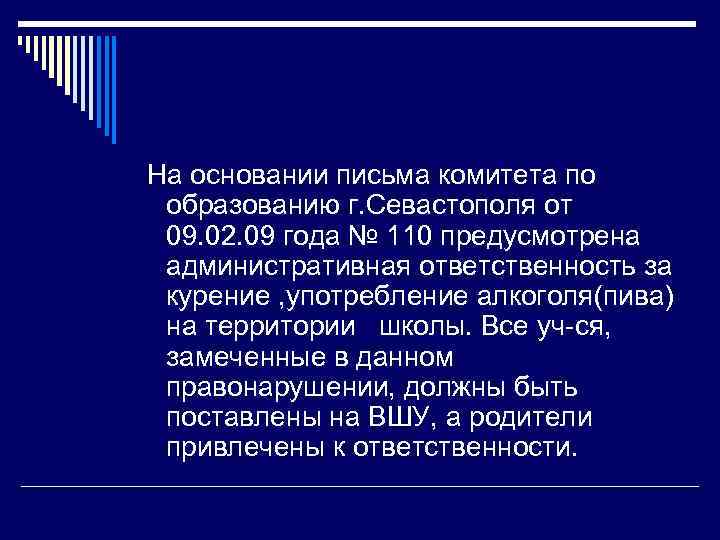 На основании письма комитета по образованию г.Севастополя от 09.02.09 года № 110 предусмотрена административная ответственность за курение ,употребление алкоголя(пива) на территории школы. Все уч-ся, замеченные в данном правонарушении, должны быть поставлены на ВШУ, а родители привлечены к ответственности.